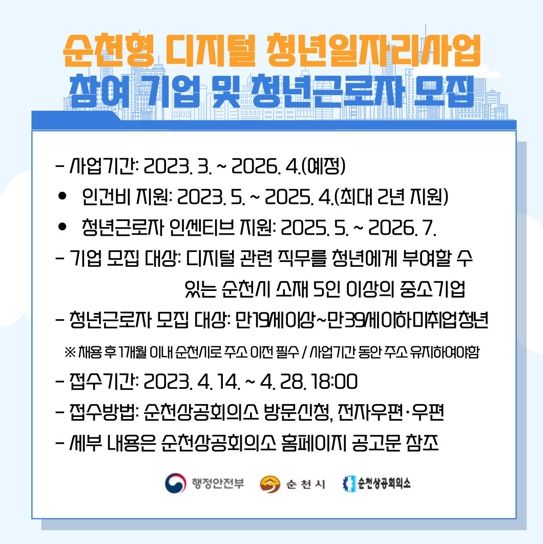 순천형 디지털 청년일자리사업
참여 기업 및 청년근로자 모집

- 사업기간: 2023. 3. ~ 2026. 4.(예정)

• 인건비 지원: 2023. 5. ~ 2025. 4.(최대 2년 지원)

• 청년근로자 인센티브 지원: 2025. 5. ~ 2026. 7.

- 기업 모집 대상: 디지털 관련 직무를 청년에게 부여할 수 있는 순천시 소재 5인 이상의 중소기업

- 청년근로자 모집 대상: 만19세이상~만39세이하미취업청년

※ 채용 후 1개월 이내 순천시로 주소 이전 필수 / 사업기간 동안 주소 유지하여야함

- 접수기간: 2023. 4. 14. ~ 4. 28. 18:00

- 접수방법: 순천상공회의소 방문신청, 전자우편·우편

- 세부 내용은 순천상공회의소 홈페이지 공고문 참조

행정안전부 순천시 순천상공회의소